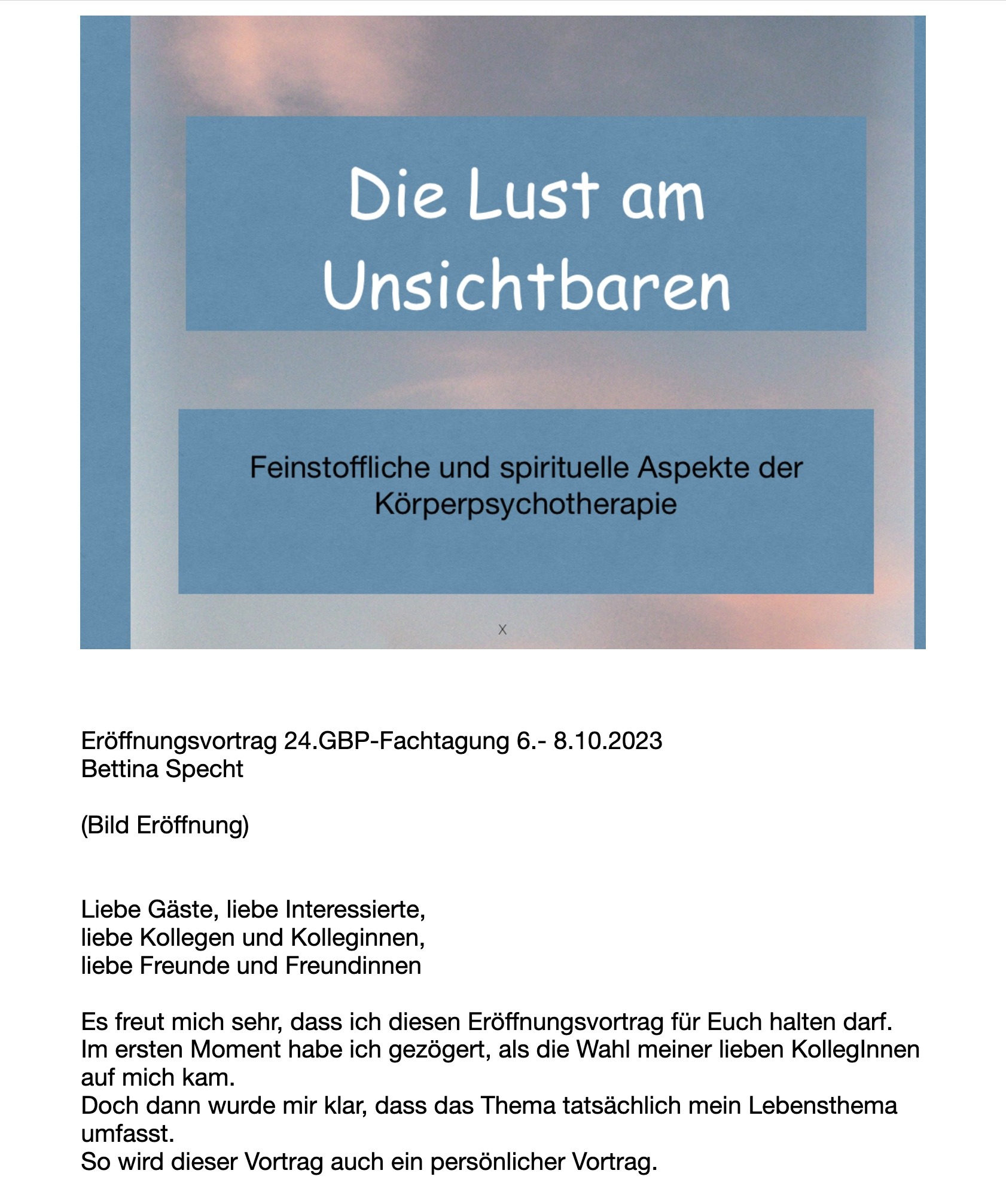 Die Lust am Unsichtbaren

Feinstoffliche und spirituelle Aspekte der Körperpsychotherapie

X

Eröffnungsvortrag 24.GBP-Fachtagung 6.- 8.10.2023
Bettina Specht

(Bild Eröffnung)

Liebe Gäste, liebe Interessierte,
liebe Kollegen und Kolleginnen,
liebe Freunde und Freundinnen

Es freut mich sehr, dass ich diesen Eröffnungsvortrag für Euch halten darf.
Im ersten Moment habe ich gezögert, als die Wahl meiner lieben KollegInnen auf mich kam.
Doch dann wurde mir klar, dass das Thema tatsächlich mein Lebensthema umfasst.
So wird dieser Vortrag auch ein persönlicher Vortrag.